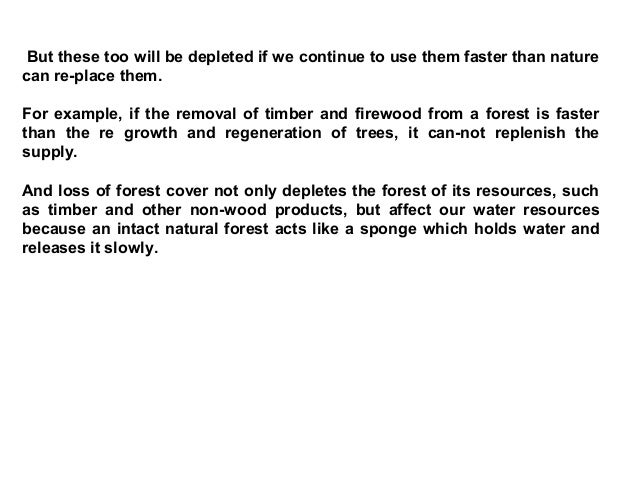 But these too will be depleted if we continue to use them faster than nature can re-place them.

For example, if the removal of timber and firewood from a forest is faster than the re growth and regeneration of trees, it can-not replenish the supply.

And loss of forest cover not only depletes the forest of its resources, such as timber and other non-wood products, but affect our water resources because an intact natural forest acts like a sponge which holds water and releases it slowly.